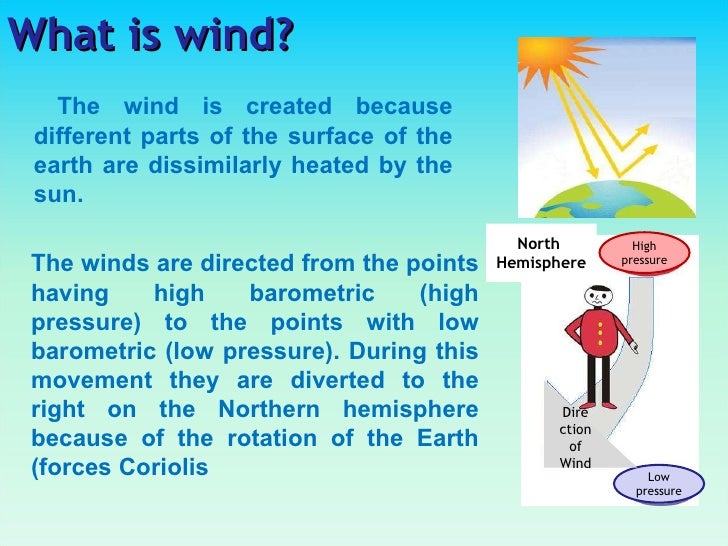 What is wind?

The wind is created because different parts of the surface of the earth are dissimilarly heated by the sun.

The winds are directed from the points having high barometric (high pressure) to the points with low barometric (low pressure). During this movement they are diverted to the right on the Northern hemisphere because of the rotation of the Earth (forces Coriolis

North Hemisphere

High pressure

Dire ction of Wind

Low pressure